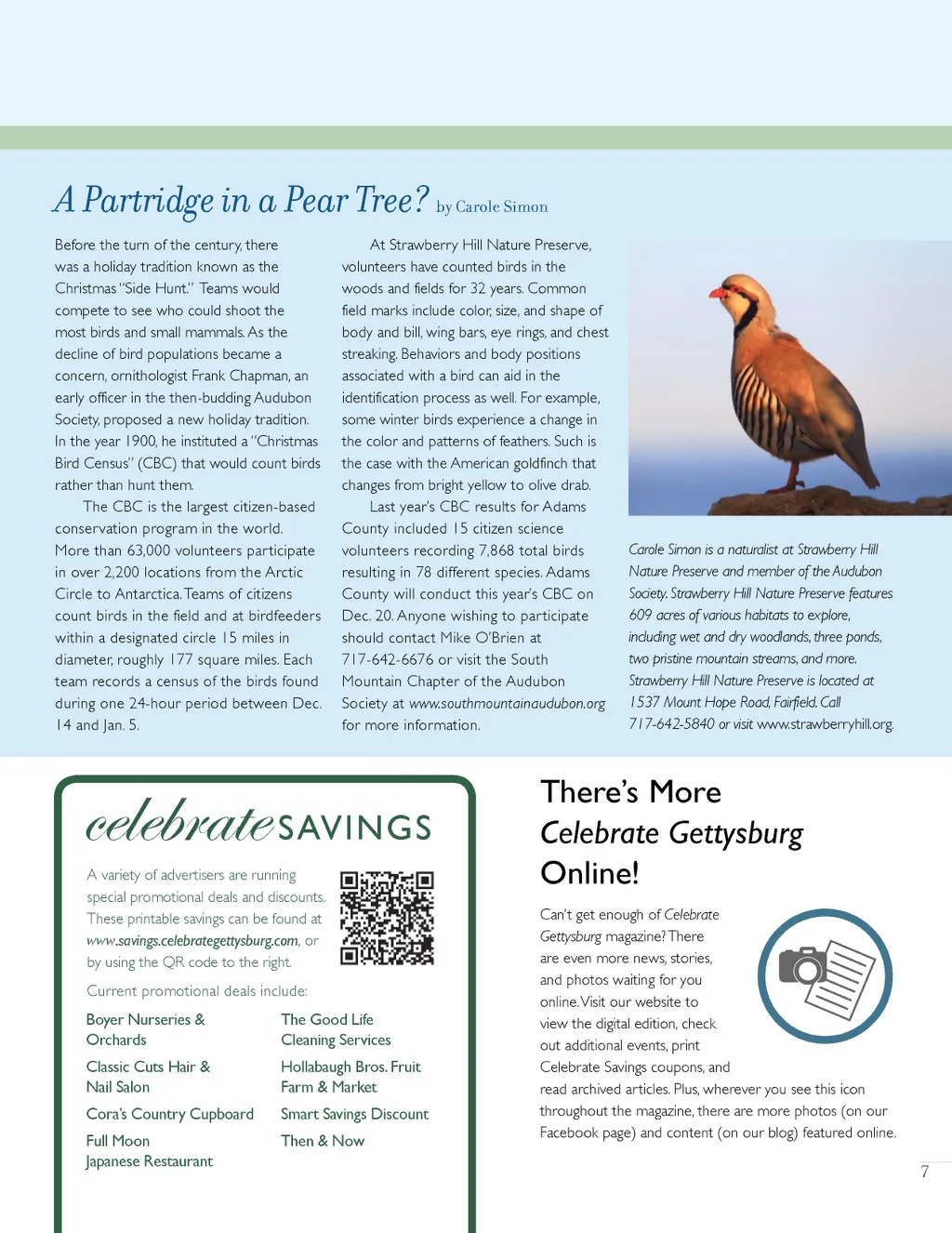 A Partridge in a Pear Tree? by Carole Simon

Before the turn of the century, there was a holiday tradition known as the Christmas "Side Hunt." Teams would compete to see who could shoot the most birds and small mammals. As the decline of bird populations became a concern, ornithologist Frank Chapman, an early officer in the then-budding Audubon Society, proposed a new holiday tradition. In the year 1900, he instituted a "Christmas Bird Census" (CBC) that would count birds rather than hunt them.

The CBC is the largest citizen-based conservation program in the world. More than 63,000 volunteers participate in over 2,200 locations from the Arctic Circle to Antarctica. Teams of citizens count birds in the field and at birdfeeders within a designated circle 15 miles in diameter, roughly 177 square miles. Each team records a census of the birds found during one 24-hour period between Dec. 14 and Jan. 5.

At Strawberry Hill Nature Preserve, volunteers have counted birds in the woods and fields for 32 years. Common field marks include color, size, and shape of body and bill, wing bars, eye rings, and chest streaking. Behaviors and body positions associated with a bird can aid in the identification process as well. For example, some winter birds experience a change in the color and patterns of feathers. Such is the case with the American goldfinch that changes from bright yellow to olive drab.

Last year's CBC results for Adams County included 15 citizen science volunteers recording 7,868 total birds resulting in 78 different species. Adams County will conduct this year's CBC on Dec. 20. Anyone wishing to participate should contact Mike O'Brien at 717-642-6676 or visit the South Mountain Chapter of the Audubon Society at www.southmountainaudubon.org for more information.

Carole Simon is a naturalist at Strawberry Hill Nature Preserve and member of the Audubon Society. Strawberry Hill Nature Preserve features 609 acres of various habitats to explore, including wet and dry woodlands, three ponds, two pristine mountain streams, and more. Strawberry Hill Nature Preserve is located at 1537 Mount Hope Road, Fairfield. Call 717-642-5840 or visit www.strawberryhill.org.

celebrate SAVINGS

A variety of advertisers are running special promotional deals and discounts. These printable savings can be found at www.savings.celebrategettysburg.com, or by using the QR code to the right.

Current promotional deals include:

Boyer Nurseries & Orchards
Classic Cuts Hair & Nail Salon
Cora's Country Cupboard
Full Moon Japanese Restaurant

The Good Life Cleaning Services
Hollabaugh Bros. Fruit Farm & Market
Smart Savings Discount
Then & Now

There's More Celebrate Gettysburg Online!

Can't get enough of Celebrate Gettysburg magazine? There are even more news, stories, and photos waiting for you online. Visit our website to view the digital edition, check out additional events, print Celebrate Savings coupons, and read archived articles. Plus, wherever you see this icon throughout the magazine, there are more photos (on our Facebook page) and content (on our blog) featured online.

7